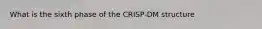 What is the sixth phase of the CRISP-DM structure